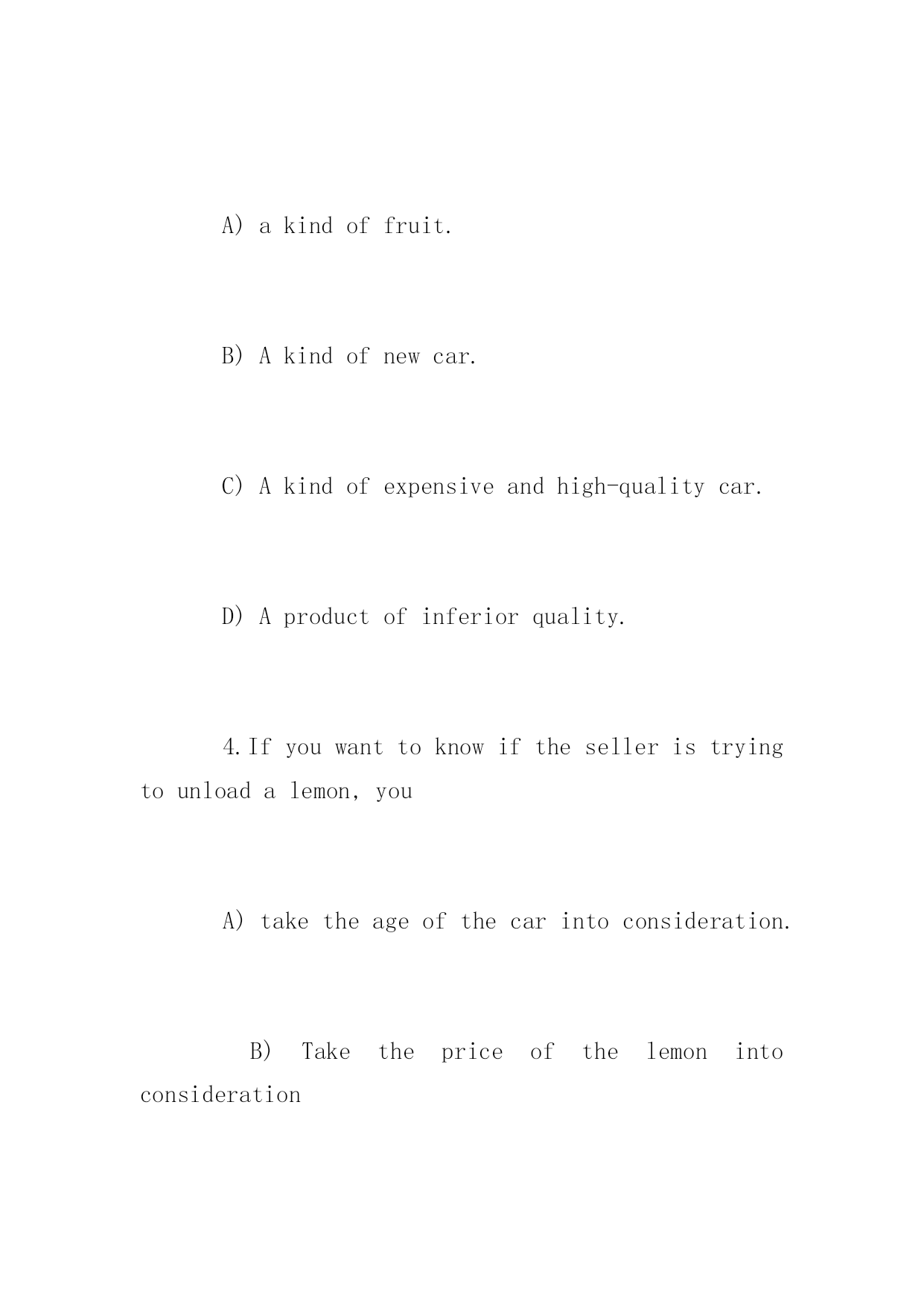 A) a kind of fruit.

B) A kind of new car.

C) A kind of expensive and high-quality car.

D) A product of inferior quality.

4.If you want to know if the seller is trying to unload a lemon, you

A) take the age of the car into consideration.

B) Take the price of the lemon into consideration